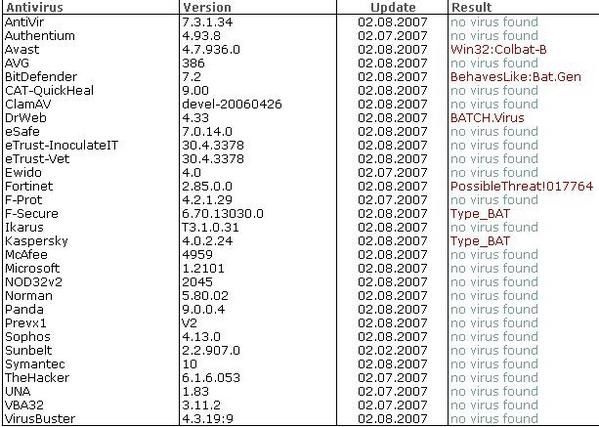 | Antivirus | Version | Update | Result |
|---|---|---|---|
| AntiVir | 7.3.1.34 | 02.08.2007 | no virus found |
| Authentium | 4.93.8 | 02.07.2007 | no virus found |
| Avast | 4.7.936.0 | 02.08.2007 | Win32:Colbat-B |
| AVG | 386 | 02.08.2007 | no virus found |
| BitDefender | 7.2 | 02.08.2007 | BehavesLike:Bat.Gen |
| CAT-QuickHeal | 9.00 | 02.08.2007 | no virus found |
| ClamAV | devel-20060426 | 02.08.2007 | no virus found |
| DrWeb | 4.33 | 02.08.2007 | BATCH.Virus |
| eSafe | 7.0.14.0 | 02.08.2007 | no virus found |
| eTrust-InoculateIT | 30.4.3378 | 02.08.2007 | no virus found |
| eTrust-Vet | 30.4.3378 | 02.08.2007 | no virus found |
| Ewido | 4.0 | 02.07.2007 | no virus found |
| Fortinet | 2.85.0.0 | 02.08.2007 | PossibleThreat!017764 |
| F-Prot | 4.2.1.29 | 02.07.2007 | no virus found |
| F-Secure | 6.70.13030.0 | 02.08.2007 | Type_BAT |
| Ikarus | T3.1.0.31 | 02.08.2007 | no virus found |
| Kaspersky | 4.0.2.24 | 02.08.2007 | Type_BAT |
| McAfee | 4959 | 02.08.2007 | no virus found |
| Microsoft | 1.2101 | 02.08.2007 | no virus found |
| NOD32v2 | 2045 | 02.08.2007 | no virus found |
| Norman | 5.80.02 | 02.08.2007 | no virus found |
| Panda | 9.0.0.4 | 02.08.2007 | no virus found |
| Prevx1 | V2 | 02.08.2007 | no virus found |
| Sophos | 4.13.0 | 02.08.2007 | no virus found |
| Sunbelt | 2.2.907.0 | 02.02.2007 | no virus found |
| Symantec | 10 | 02.08.2007 | no virus found |
| TheHacker | 6.1.6.053 | 02.07.2007 | no virus found |
| UNA | 1.83 | 02.07.2007 | no virus found |
| VBA32 | 3.11.2 | 02.07.2007 | no virus found |
| VirusBuster | 4.3.19:9 | 02.08.2007 | no virus found |